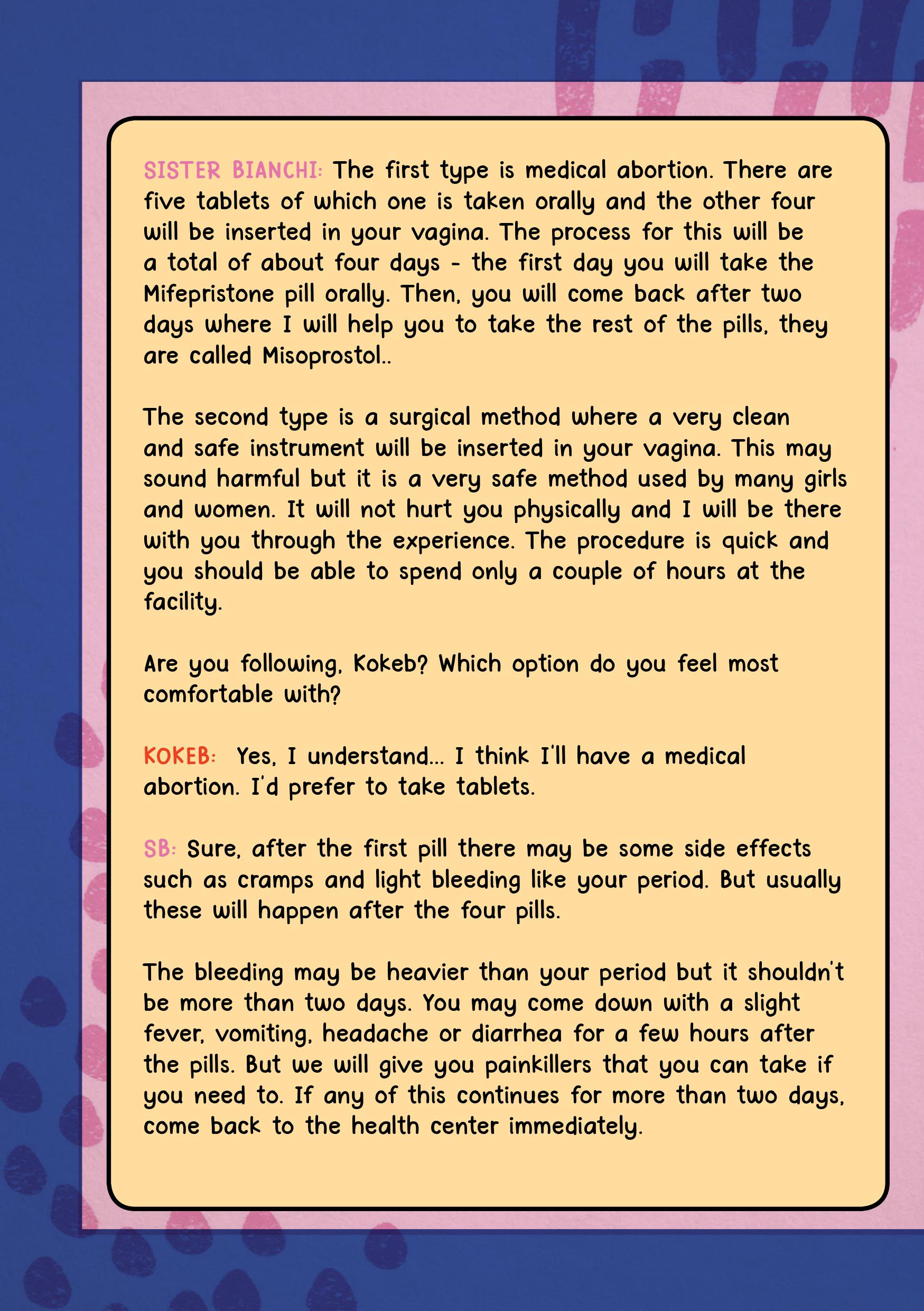 SISTER BIANCHI: The first type is medical abortion. There are five tablets of which one is taken orally and the other four will be inserted in your vagina. The process for this will be a total of about four days - the first day you will take the Mifepristone pill orally. Then, you will come back after two days where I will help you to take the rest of the pills, they are called Misoprostol..

The second type is a surgical method where a very clean and safe instrument will be inserted in your vagina. This may sound harmful but it is a very safe method used by many girls and women. It will not hurt you physically and I will be there with you through the experience. The procedure is quick and you should be able to spend only a couple of hours at the facility.

Are you following, Kokeb? Which option do you feel most comfortable with?

KOKEB: Yes, I understand... I think I'll have a medical abortion. I'd prefer to take tablets.

SB: Sure, after the first pill there may be some side effects such as cramps and light bleeding like your period. But usually these will happen after the four pills.

The bleeding may be heavier than your period but it shouldn't be more than two days. You may come down with a slight fever, vomiting, headache or diarrhea for a few hours after the pills. But we will give you painkillers that you can take if you need to. If any of this continues for more than two days, come back to the health center immediately.